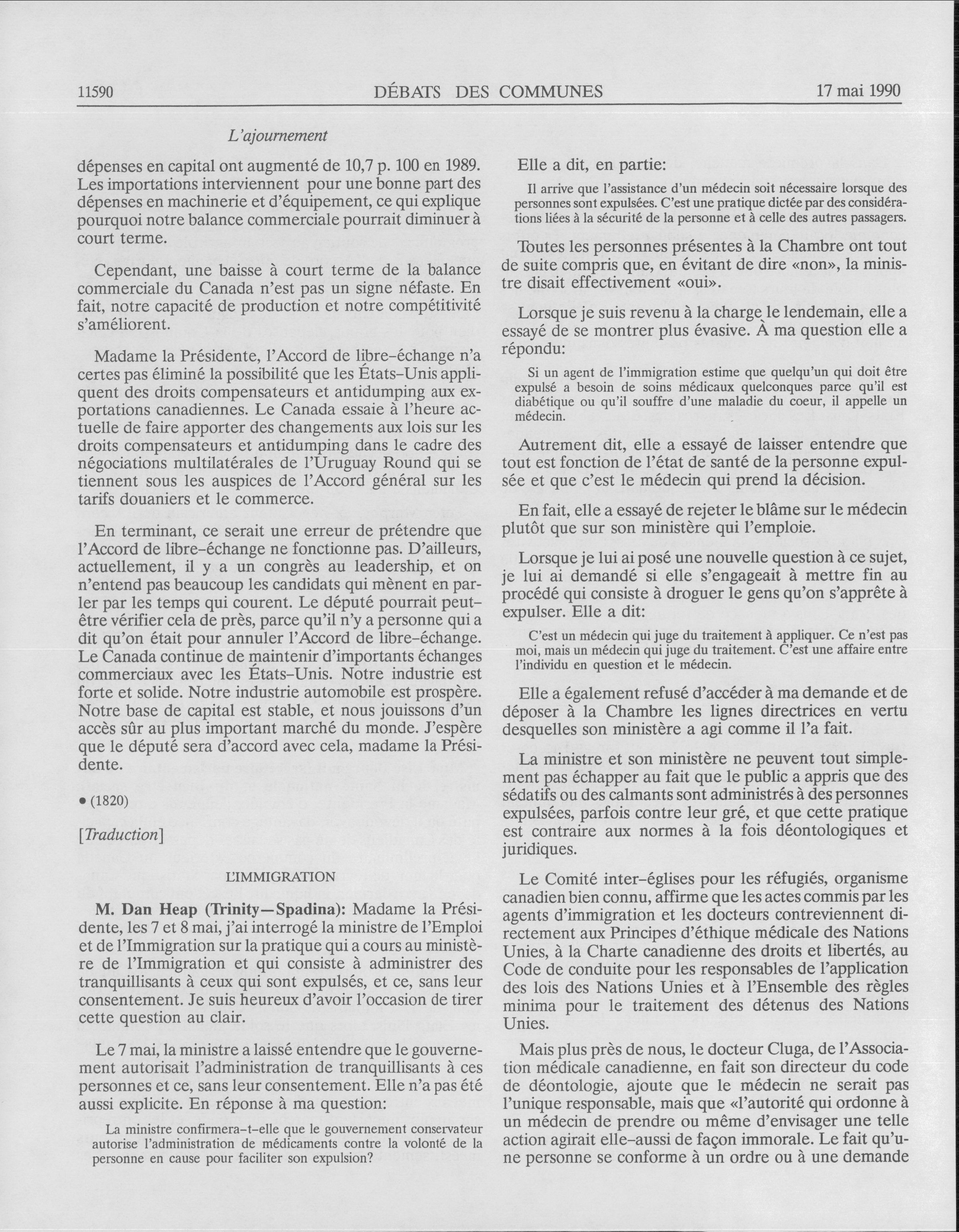 11590 DÉBATS DES COMMUNES 17 mai 1990

L'ajournement

dépenses en capital ont augmenté de 10,7 p. 100 en 1989. Les importations interviennent pour une bonne part des dépenses en machinerie et d'équipement, ce qui explique pourquoi notre balance commerciale pourrait diminuer à court terme.

Cependant, une baisse à court terme de la balance commerciale du Canada n'est pas un signe néfaste. En fait, notre capacité de production et notre compétitivité s'améliorent.

Madame la Présidente, l'Accord de libre-échange n'a certes pas éliminé la possibilité que les États-Unis appliquent des droits compensateurs et antidumping aux exportations canadiennes. Le Canada essaie à l'heure actuelle de faire apporter des changements aux lois sur les droits compensateurs et antidumping dans le cadre des négociations multilatérales de l'Uruguay Round qui se tiennent sous les auspices de l'Accord général sur les tarifs douaniers et le commerce.

En terminant, ce serait une erreur de prétendre que l'Accord de libre-échange ne fonctionne pas. D'ailleurs, actuellement, il y a un congrès au leadership, et on n'entend pas beaucoup les candidats qui mènent en parler par les temps qui courent. Le député pourrait peut-être vérifier cela de près, parce qu'il n'y a personne qui a dit qu'on était pour annuler l'Accord de libre-échange. Le Canada continue de maintenir d'importants échanges commerciaux avec les États-Unis. Notre industrie est forte et solide. Notre industrie automobile est prospère. Notre base de capital est stable, et nous jouissons d'un accès sûr au plus important marché du monde. J'espère que le député sera d'accord avec cela, madame la Présidente.

• (1820)

[Traduction]

L'IMMIGRATION

M. Dan Heap (Trinity—Spadina): Madame la Présidente, les 7 et 8 mai, j'ai interrogé la ministre de l'Emploi et de l'Immigration sur la pratique qui a cours au ministère de l'Immigration et qui consiste à administrer des tranquillisants à ceux qui sont expulsés, et ce, sans leur consentement. Je suis heureux d'avoir l'occasion de tirer cette question au clair.

Le 7 mai, la ministre a laissé entendre que le gouvernement autorisait l'administration de tranquillisants à ces personnes et ce, sans leur consentement. Elle n'a pas été aussi explicite. En réponse à ma question:

La ministre confirmera-t-elle que le gouvernement conservateur autorise l'administration de médicaments contre la volonté de la personne en cause pour faciliter son expulsion?

Elle a dit, en partie:

Il arrive que l'assistance d'un médecin soit nécessaire lorsque des personnes sont expulsées. C'est une pratique dictée par des considérations liées à la sécurité de la personne et à celle des autres passagers.

Toutes les personnes présentes à la Chambre ont tout de suite compris que, en évitant de dire «non», la ministre disait effectivement «oui».

Lorsque je suis revenu à la charge le lendemain, elle a essayé de se montrer plus évasive. À ma question elle a répondu:

Si un agent de l'immigration estime que quelqu'un qui doit être expulsé a besoin de soins médicaux quelconques parce qu'il est diabétique ou qu'il souffre d'une maladie du coeur, il appelle un médecin.

Autrement dit, elle a essayé de laisser entendre que tout est fonction de l'état de santé de la personne expulsée et que c'est le médecin qui prend la décision.

En fait, elle a essayé de rejeter le blâme sur le médecin plutôt que sur son ministère qui l'emploie.

Lorsque je lui ai posé une nouvelle question à ce sujet, je lui ai demandé si elle s'engageait à mettre fin au procédé qui consiste à droguer le gens qu'on s'apprête à expulser. Elle a dit:

C'est un médecin qui juge du traitement à appliquer. Ce n'est pas moi, mais un médecin qui juge du traitement. C'est une affaire entre l'individu en question et le médecin.

Elle a également refusé d'accéder à ma demande et de déposer à la Chambre les lignes directrices en vertu desquelles son ministère a agi comme il l'a fait.

La ministre et son ministère ne peuvent tout simplement pas échapper au fait que le public a appris que des sédatifs ou des calmants sont administrés à des personnes expulsées, parfois contre leur gré, et que cette pratique est contraire aux normes à la fois déontologiques et juridiques.

Le Comité inter-églises pour les réfugiés, organisme canadien bien connu, affirme que les actes commis par les agents d'immigration et les docteurs contreviennent directement aux Principes d'éthique médicale des Nations Unies, à la Charte canadienne des droits et libertés, au Code de conduite pour les responsables de l'application des lois des Nations Unies et à l'Ensemble des règles minima pour le traitement des détenus des Nations Unies.

Mais plus près de nous, le docteur Cluga, de l'Association médicale canadienne, en fait son directeur du code de déontologie, ajoute que le médecin ne serait pas l'unique responsable, mais que «l'autorité qui ordonne à un médecin de prendre ou même d'envisager une telle action agirait elle-aussi de façon immorale. Le fait qu'une personne se conforme à un ordre ou à une demande